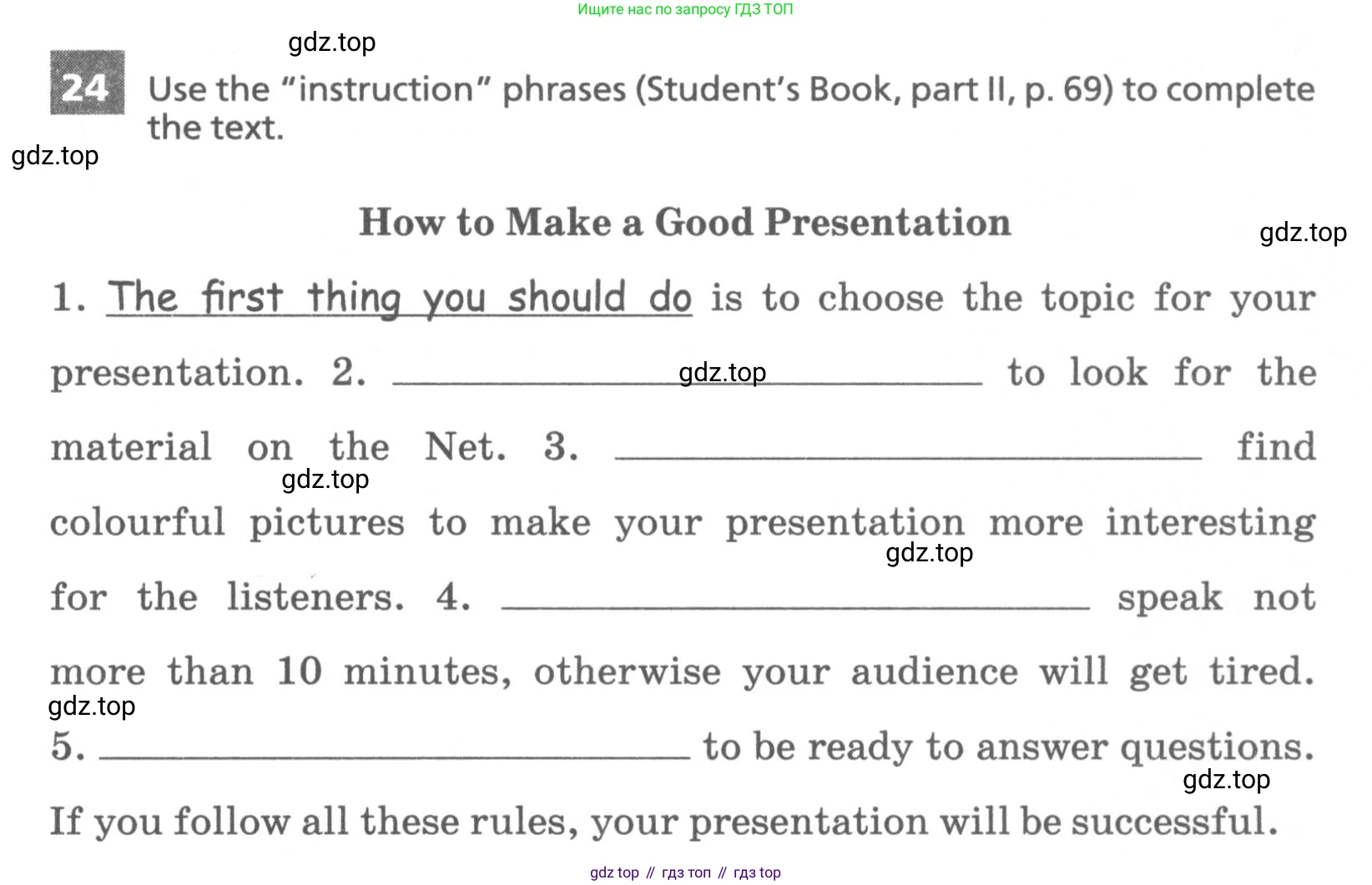 Ищите нас по запросу ГДЗ ТОП

24 Use the "instruction" phrases (Student's Book, part II, p. 69) to complete the text.

How to Make a Good Presentation

1. The first thing you should do is to choose the topic for your presentation. 2. ____ to look for the material on the Net. 3. ____ find colourful pictures to make your presentation more interesting for the listeners. 4. ____ speak not more than 10 minutes, otherwise your audience will get tired. 5. ____ to be ready to answer questions. If you follow all these rules, your presentation will be successful.

gdz top // гдз топ // гдз top

gdz.top